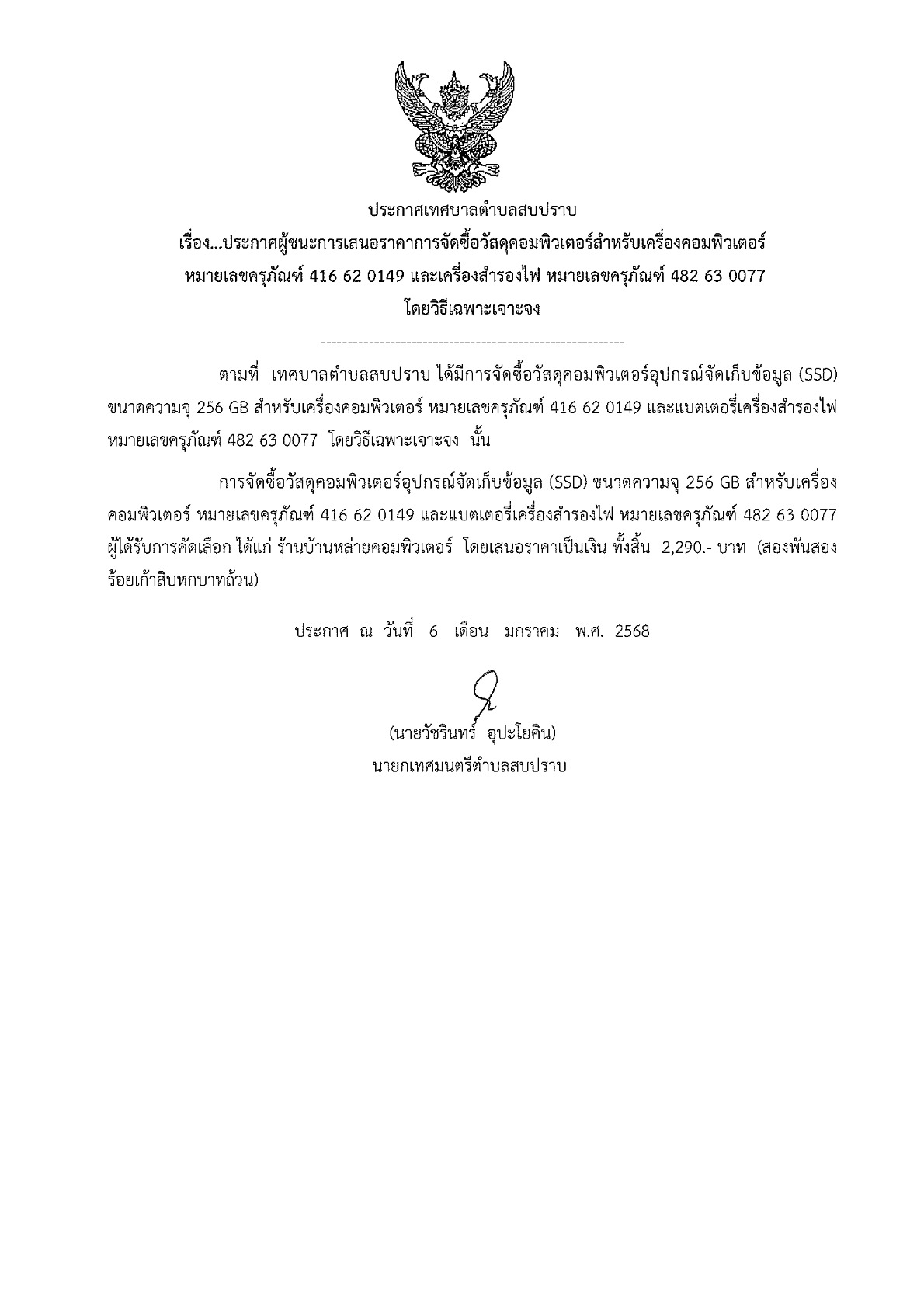 ประกาศเทศบาลตำบลสบปราบ
เรื่อง...ประกาศผู้ชนะการเสนอราคาการจัดซื้อวัสดุคอมพิวเตอร์สำหรับเครื่องคอมพิวเตอร์ หมายเลขครุภัณฑ์ 416 62 0149 และเครื่องสำรองไฟ หมายเลขครุภัณฑ์ 482 63 0077 โดยวิธีเฉพาะเจาะจง

---------------------------------------------------------

ตามที่ เทศบาลตำบลสบปราบ ได้มีการจัดซื้อวัสดุคอมพิวเตอร์อุปกรณ์จัดเก็บข้อมูล (SSD) ขนาดความจุ 256 GB สำหรับเครื่องคอมพิวเตอร์ หมายเลขครุภัณฑ์ 416 62 0149 และแบตเตอรี่เครื่องสำรองไฟ หมายเลขครุภัณฑ์ 482 63 0077 โดยวิธีเฉพาะเจาะจง นั้น

การจัดซื้อวัสดุคอมพิวเตอร์อุปกรณ์จัดเก็บข้อมูล (SSD) ขนาดความจุ 256 GB สำหรับเครื่องคอมพิวเตอร์ หมายเลขครุภัณฑ์ 416 62 0149 และแบตเตอรี่เครื่องสำรองไฟ หมายเลขครุภัณฑ์ 482 63 0077 ผู้ได้รับการคัดเลือก ได้แก่ ร้านบ้านหล่ายคอมพิวเตอร์ โดยเสนอราคาเป็นเงิน ทั้งสิ้น 2,290.- บาท (สองพันสองร้อยเก้าสิบหกบาทถ้วน)

ประกาศ ณ วันที่ 6 เดือน มกราคม พ.ศ. 2568

(นายวัชรินทร์ อุปะโยคิน)
นายกเทศมนตรีตำบลสบปราบ